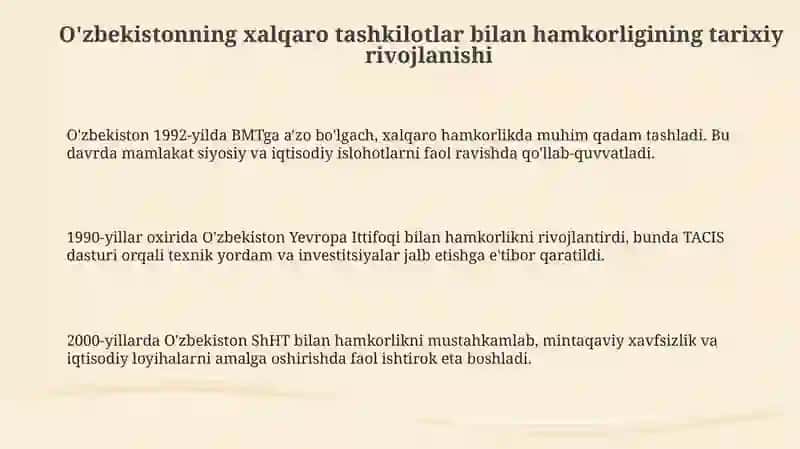 O'zbekistonning xalqaro tashkilotlar bilan hamkorligining tarixiy rivojlanishi

O'zbekiston 1992-yilda BMTga a'zo bo'lgach, xalqaro hamkorlikda muhim qadam tashladi. Bu davrda mamlakat siyosiy va iqtisodiy islohotlarni faol ravishda qo'llab-quvvatladi.

1990-yillar oxirida O'zbekiston Yevropa Ittifoqi bilan hamkorlikni rivojlantirdi, bunda TACIS dasturi orqali texnik yordam va investitsiyalar jalb etishga e'tibor qaratildi.

2000-yillarda O'zbekiston ShHT bilan hamkorlikni mustahkamlab, mintaqaviy xavfsizlik va iqtisodiy loyihalarni amalga oshirishda faol ishtirok eta boshladi.